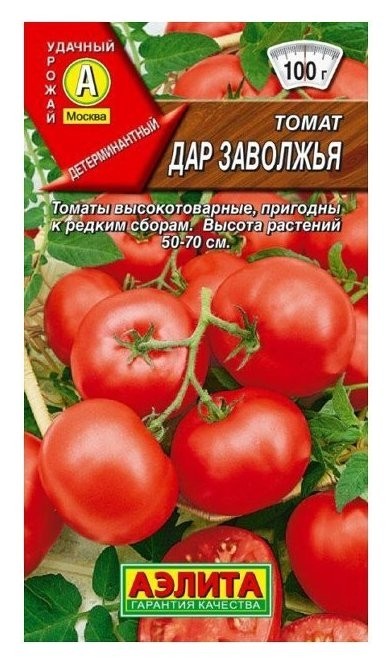 УДАЧНЫЙ
УРОЖАЙ
А
Москва
ДЕТЕРМИНАНТНЫЙ

100 г

ТОМАТ
ДАР ЗАВОЛЖЬЯ

Томаты высокотоварные, пригодны к редким сборам. Высота растений 50-70 см.

АЭЛИТА
ГАРАНТИЯ КАЧЕСТВА